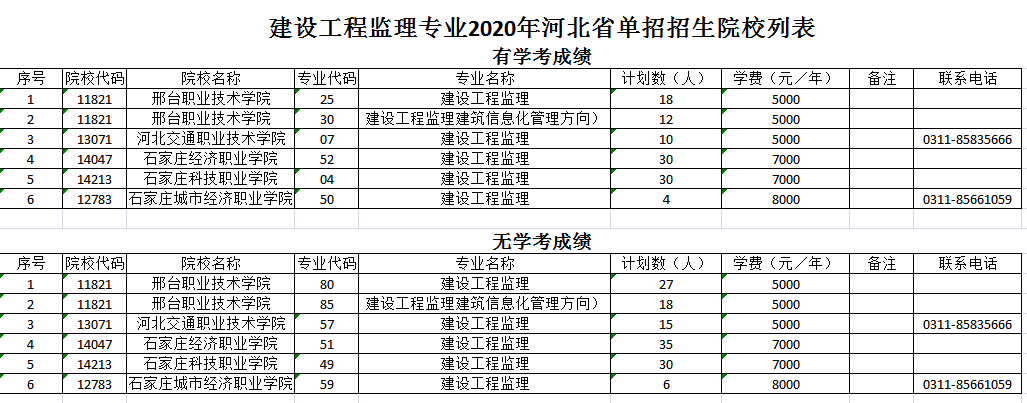 建设工程监理专业2020年河北省单招招生院校列表

有学考成绩

| 序号 | 院校代码 | 院校名称 | 专业代码 | 专业名称 | 计划数（人） | 学费（元／年） | 备注 | 联系电话 |
|---|---|---|---|---|---|---|---|---|
| 1 | 11821 | 邢台职业技术学院 | 25 | 建设工程监理 | 18 | 5000 | | |
| 2 | 11821 | 邢台职业技术学院 | 30 | 建设工程监理建筑信息化管理方向） | 12 | 5000 | | |
| 3 | 13071 | 河北交通职业技术学院 | 07 | 建设工程监理 | 10 | 5000 | | 0311-85835666 |
| 4 | 14047 | 石家庄经济职业学院 | 52 | 建设工程监理 | 30 | 7000 | | |
| 5 | 14213 | 石家庄科技职业学院 | 04 | 建设工程监理 | 30 | 7000 | | |
| 6 | 12783 | 石家庄城市经济职业学院 | 50 | 建设工程监理 | 4 | 8000 | | 0311-85661059 |

无学考成绩

| 序号 | 院校代码 | 院校名称 | 专业代码 | 专业名称 | 计划数（人） | 学费（元／年） | 备注 | 联系电话 |
|---|---|---|---|---|---|---|---|---|
| 1 | 11821 | 邢台职业技术学院 | 80 | 建设工程监理 | 27 | 5000 | | |
| 2 | 11821 | 邢台职业技术学院 | 85 | 建设工程监理建筑信息化管理方向） | 18 | 5000 | | |
| 3 | 13071 | 河北交通职业技术学院 | 57 | 建设工程监理 | 15 | 5000 | | 0311-85835666 |
| 4 | 14047 | 石家庄经济职业学院 | 51 | 建设工程监理 | 35 | 7000 | | |
| 5 | 14213 | 石家庄科技职业学院 | 49 | 建设工程监理 | 30 | 7000 | | |
| 6 | 12783 | 石家庄城市经济职业学院 | 59 | 建设工程监理 | 6 | 8000 | | 0311-85661059 |